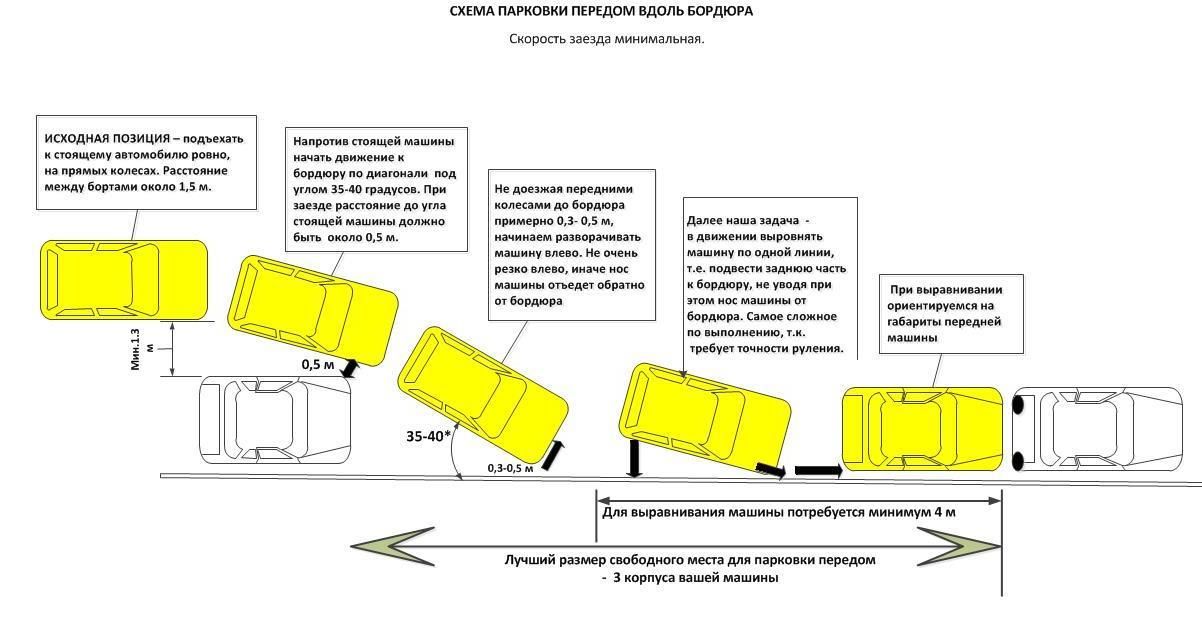 СХЕМА ПАРКОВКИ ПЕРЕДОМ ВДОЛЬ БОРДЮРА

Скорость заезда минимальная.

ИСХОДНАЯ ПОЗИЦИЯ – подъехать к стоящему автомобилю ровно, на прямых колесах. Расстояние между бортами около 1,5 м.

Напротив стоящей машины начать движение к бордюру по диагонали под углом 35-40 градусов. При заезде расстояние до угла стоящей машины должно быть около 0,5 м.

Не доезжая передними колесами до бордюра примерно 0,3- 0,5 м, начинаем разворачивать машину влево. Не очень резко влево, иначе нос машины отъедет обратно от бордюра

Далее наша задача - в движении выровнять машину по одной линии, т.е. подвести заднюю часть к бордюру, не уводя при этом нос машины от бордюра. Самое сложное по выполнению, т.к. требует точности руления.

При выравнивании ориентируемся на габариты передней машины

Мин.1.3 м

0,5 м

35-40*

0,3-0,5 м

Для выравнивания машины потребуется минимум 4 м

Лучший размер свободного места для парковки передом - 3 корпуса вашей машины